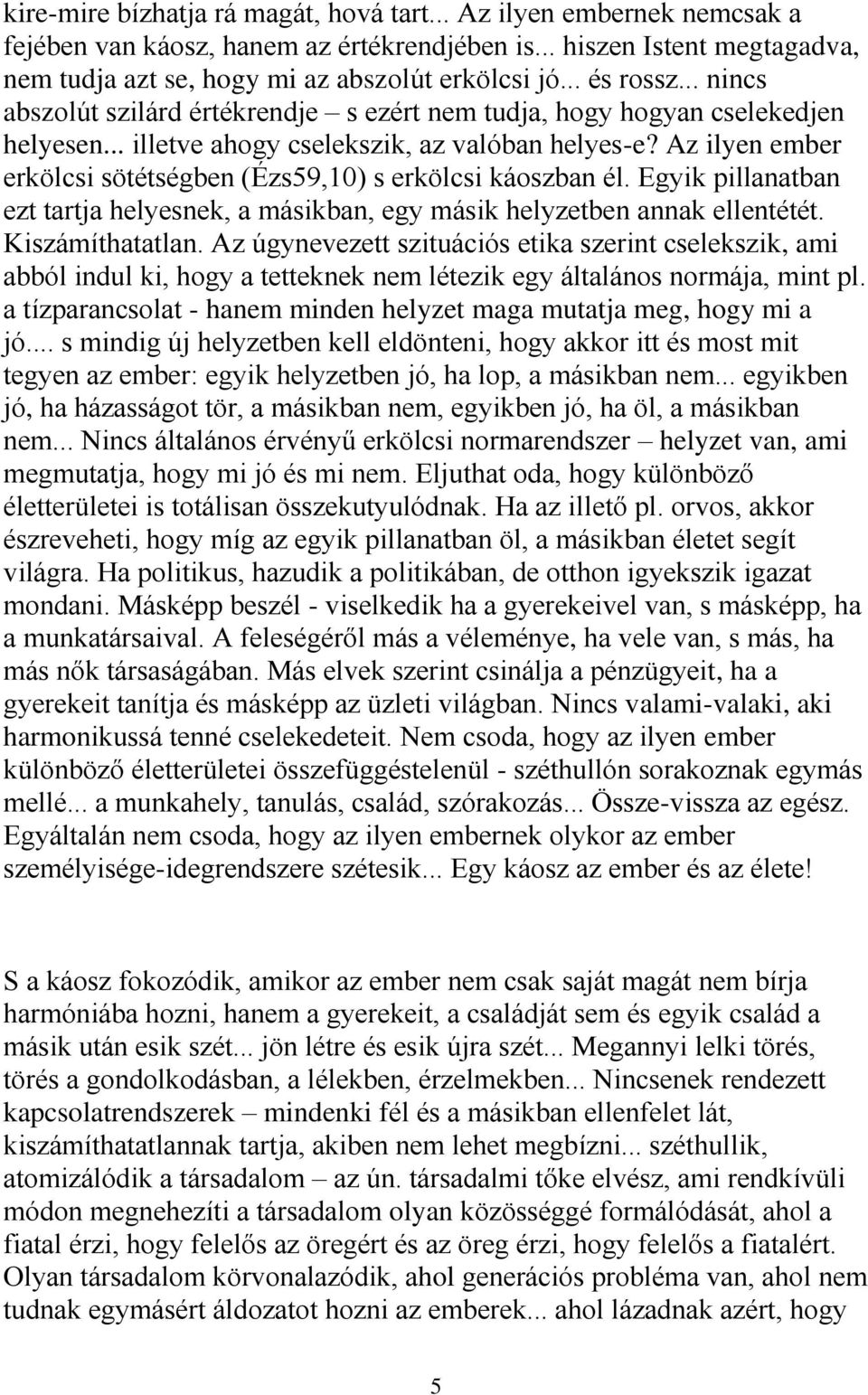 kire-mire bízhatja rá magát, hová tart... Az ilyen embernek nemcsak a fejében van káosz, hanem az értékrendjében is... hiszen Istent megtagadva, nem tudja azt se, hogy mi az abszolút erkölcsi jó... és rossz... nincs abszolút szilárd értékrendje – s ezért nem tudja, hogy hogyan cselekedjen helyesen... illetve ahogy cselekszik, az valóban helyes-e? Az ilyen ember erkölcsi sötétségben (Ézs59,10) s erkölcsi káoszban él. Egyik pillanatban ezt tartja helyesnek, a másikban, egy másik helyzetben annak ellentétét. Kiszámíthatatlan. Az úgynevezett szituációs etika szerint cselekszik, ami abból indul ki, hogy a tetteknek nem létezik egy általános normája, mint pl. a tízparancsolat - hanem minden helyzet maga mutatja meg, hogy mi a jó.... s mindig új helyzetben kell eldönteni, hogy akkor itt és most mit tegyen az ember: egyik helyzetben jó, ha lop, a másikban nem... egyikben jó, ha házasságot tör, a másikban nem, egyikben jó, ha öl, a másikban nem... Nincs általános érvényű erkölcsi normarendszer – helyzet van, ami megmutatja, hogy mi jó és mi nem. Eljuthat oda, hogy különböző életterületei is totálisan összekutyulódnak. Ha az illető pl. orvos, akkor észreveheti, hogy míg az egyik pillanatban öl, a másikban életet segít világra. Ha politikus, hazudik a politikában, de otthon igyekszik igazat mondani. Másképp beszél - viselkedik ha a gyerekeivel van, s másképp, ha a munkatársaival. A feleségéről más a véleménye, ha vele van, s más, ha más nők társaságában. Más elvek szerint csinálja a pénzügyeit, ha a gyerekeit tanítja és másképp az üzleti világban. Nincs valami-valaki, aki harmonikussá tenné cselekedeteit. Nem csoda, hogy az ilyen ember különböző életterületei összefüggéstelenül - széthullón sorakoznak egymás mellé... a munkahely, tanulás, család, szórakozás... Össze-vissza az egész. Egyáltalán nem csoda, hogy az ilyen embernek olykor az ember személyisége-idegrendszere szétesik... Egy káosz az ember és az élete!

S a káosz fokozódik, amikor az ember nem csak saját magát nem bírja harmóniába hozni, hanem a gyerekeit, a családját sem és egyik család a másik után esik szét... jön létre és esik újra szét... Megannyi lelki törés, törés a gondolkodásban, a lélekben, érzelmekben... Nincsenek rendezett kapcsolatrendszerek – mindenki fél és a másikban ellenfelet lát, kiszámíthatatlannak tartja, akiben nem lehet megbízni... széthullik, atomizálódik a társadalom – az ún. társadalmi tőke elvész, ami rendkívüli módon megnehezíti a társadalom olyan közösséggé formálódását, ahol a fiatal érzi, hogy felelős az öregért és az öreg érzi, hogy felelős a fiatalért. Olyan társadalom körvonalazódik, ahol generációs probléma van, ahol nem tudnak egymásért áldozatot hozni az emberek... ahol lázadnak azért, hogy

5